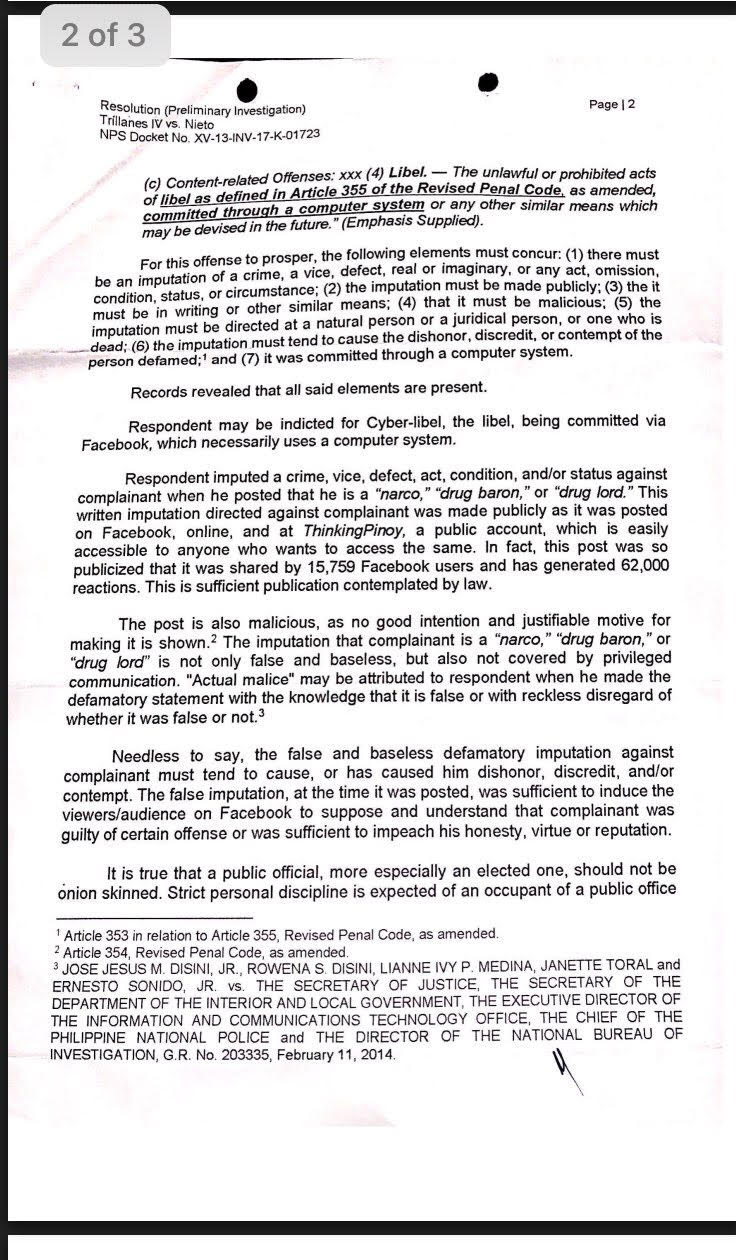 2 of 3

Resolution (Preliminary Investigation)
Trillanes IV vs. Nieto
NPS Docket No. XV-13-INV-17-K-01723

Page | 2

(c) Content-related Offenses: xxx (4) Libel. — The unlawful or prohibited acts of libel as defined in Article 355 of the Revised Penal Code, as amended, committed through a computer system or any other similar means which may be devised in the future." (Emphasis Supplied).

For this offense to prosper, the following elements must concur: (1) there must be an imputation of a crime, a vice, defect, real or imaginary, or any act, omission, condition, status, or circumstance; (2) the imputation must be made publicly; (3) the it must be in writing or other similar means; (4) that it must be malicious; (5) the imputation must be directed at a natural person or a juridical person, or one who is dead; (6) the imputation must tend to cause the dishonor, discredit, or contempt of the person defamed;$^1$ and (7) it was committed through a computer system.

Records revealed that all said elements are present.

Respondent may be indicted for Cyber-libel, the libel, being committed via Facebook, which necessarily uses a computer system.

Respondent imputed a crime, vice, defect, act, condition, and/or status against complainant when he posted that he is a "narco," "drug baron," or "drug lord." This written imputation directed against complainant was made publicly as it was posted on Facebook, online, and at ThinkingPinoy, a public account, which is easily accessible to anyone who wants to access the same. In fact, this post was so publicized that it was shared by 15,759 Facebook users and has generated 62,000 reactions. This is sufficient publication contemplated by law.

The post is also malicious, as no good intention and justifiable motive for making it is shown.$^2$ The imputation that complainant is a "narco," "drug baron," or "drug lord" is not only false and baseless, but also not covered by privileged communication. "Actual malice" may be attributed to respondent when he made the defamatory statement with the knowledge that it is false or with reckless disregard of whether it was false or not.$^3$

Needless to say, the false and baseless defamatory imputation against complainant must tend to cause, or has caused him dishonor, discredit, and/or contempt. The false imputation, at the time it was posted, was sufficient to induce the viewers/audience on Facebook to suppose and understand that complainant was guilty of certain offense or was sufficient to impeach his honesty, virtue or reputation.

It is true that a public official, more especially an elected one, should not be onion skinned. Strict personal discipline is expected of an occupant of a public office

$^1$ Article 353 in relation to Article 355, Revised Penal Code, as amended.
$^2$ Article 354, Revised Penal Code, as amended.
$^3$ JOSE JESUS M. DISINI, JR., ROWENA S. DISINI, LIANNE IVY P. MEDINA, JANETTE TORAL and ERNESTO SONIDO, JR. vs. THE SECRETARY OF JUSTICE, THE SECRETARY OF THE DEPARTMENT OF THE INTERIOR AND LOCAL GOVERNMENT, THE EXECUTIVE DIRECTOR OF THE INFORMATION AND COMMUNICATIONS TECHNOLOGY OFFICE, THE CHIEF OF THE PHILIPPINE NATIONAL POLICE and THE DIRECTOR OF THE NATIONAL BUREAU OF INVESTIGATION, G.R. No. 203335, February 11, 2014.